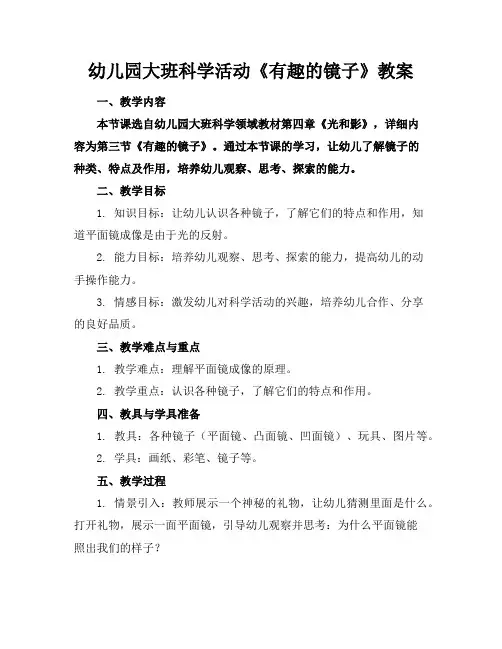 幼儿园大班科学活动《有趣的镜子》教案

一、教学内容

本节课选自幼儿园大班科学领域教材第四章《光和影》，详细内容为第三节《有趣的镜子》。通过本节课的学习，让幼儿了解镜子的种类、特点及作用，培养幼儿观察、思考、探索的能力。

二、教学目标

1. 知识目标：让幼儿认识各种镜子，了解它们的特点和作用，知道平面镜成像是由于光的反射。

2. 能力目标：培养幼儿观察、思考、探索的能力，提高幼儿的动手操作能力。

3. 情感目标：激发幼儿对科学活动的兴趣，培养幼儿合作、分享的良好品质。

三、教学难点与重点

1. 教学难点：理解平面镜成像的原理。

2. 教学重点：认识各种镜子，了解它们的特点和作用。

四、教具与学具准备

1. 教具：各种镜子（平面镜、凸面镜、凹面镜）、玩具、图片等。

2. 学具：画纸、彩笔、镜子等。

五、教学过程

1. 情景引入：教师展示一个神秘的礼物，让幼儿猜测里面是什么。打开礼物，展示一面平面镜，引导幼儿观察并思考：为什么平面镜能照出我们的样子？